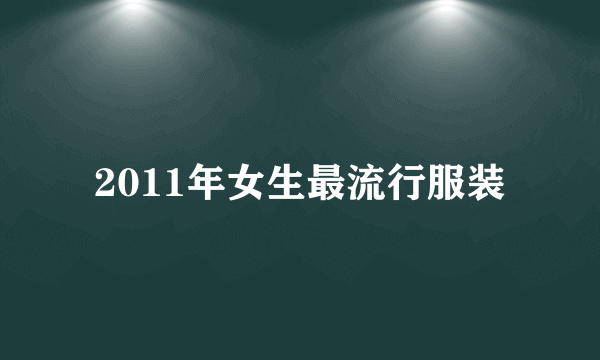 2011年女生最流行服装